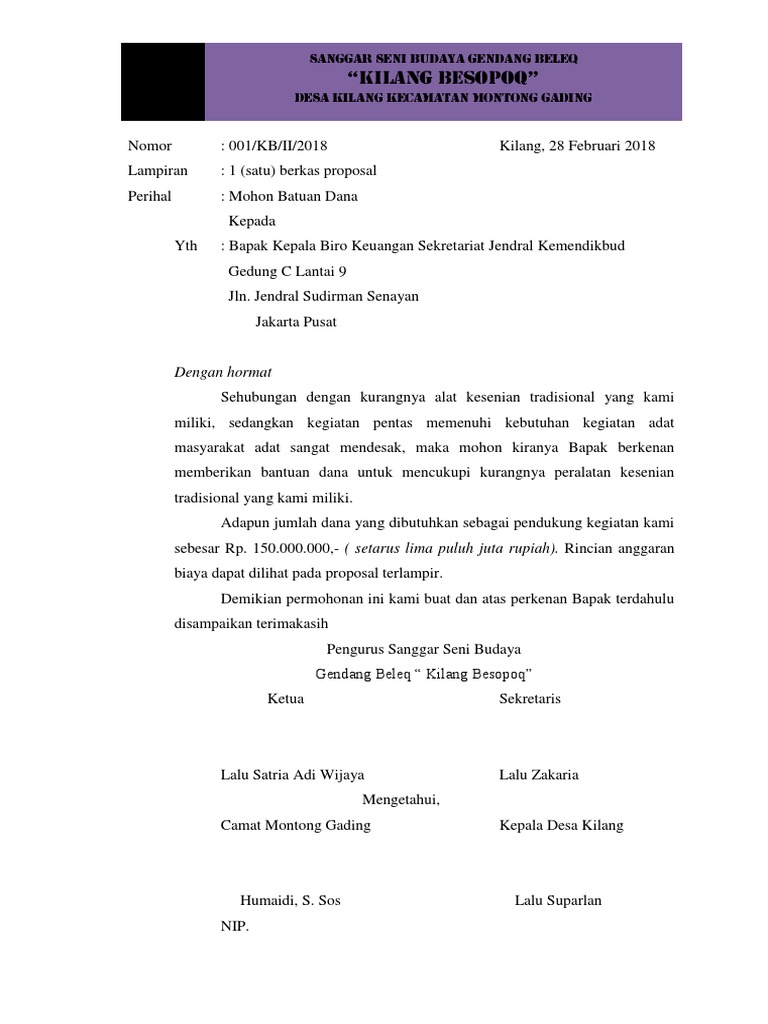 SANGGAR SENI BUDAYA GENDANG BELEQ
"KILANG BESOPOQ"
DESA KILANG KECAMATAN MONTONG GADING

Nomor : 001/KB/II/2018 Kilang, 28 Februari 2018
Lampiran : 1 (satu) berkas proposal
Perihal : Mohon Batuan Dana

Kepada
Yth : Bapak Kepala Biro Keuangan Sekretariat Jendral Kemendikbud
Gedung C Lantai 9
Jln. Jendral Sudirman Senayan
Jakarta Pusat

Dengan hormat

Sehubungan dengan kurangnya alat kesenian tradisional yang kami miliki, sedangkan kegiatan pentas memenuhi kebutuhan kegiatan adat masyarakat adat sangat mendesak, maka mohon kiranya Bapak berkenan memberikan bantuan dana untuk mencukupi kurangnya peralatan kesenian tradisional yang kami miliki.

Adapun jumlah dana yang dibutuhkan sebagai pendukung kegiatan kami sebesar Rp. 150.000.000,- ( setarus lima puluh juta rupiah). Rincian anggaran biaya dapat dilihat pada proposal terlampir.

Demikian permohonan ini kami buat dan atas perkenan Bapak terdahulu disampaikan terimakasih

Pengurus Sanggar Seni Budaya
Gendang Beleq " Kilang Besopoq"

Ketua Sekretaris

Lalu Satria Adi Wijaya Lalu Zakaria

Mengetahui,

Camat Montong Gading Kepala Desa Kilang

Humaidi, S. Sos Lalu Suparlan
NIP.